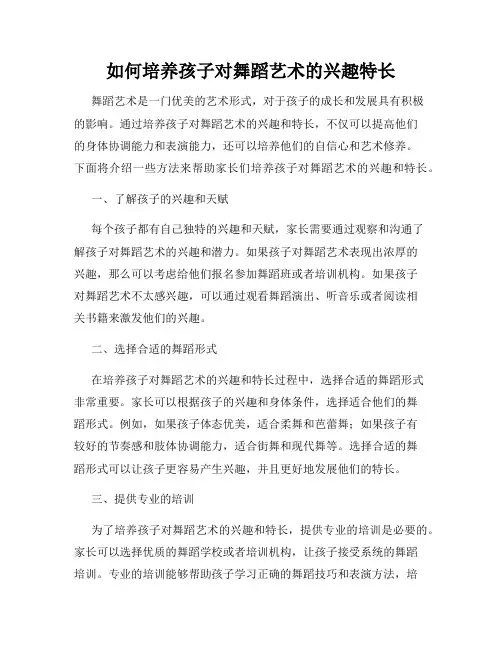 如何培养孩子对舞蹈艺术的兴趣特长

舞蹈艺术是一门优美的艺术形式，对于孩子的成长和发展具有积极的影响。通过培养孩子对舞蹈艺术的兴趣和特长，不仅可以提高他们的身体协调能力和表演能力，还可以培养他们的自信心和艺术修养。下面将介绍一些方法来帮助家长们培养孩子对舞蹈艺术的兴趣和特长。

一、了解孩子的兴趣和天赋

每个孩子都有自己独特的兴趣和天赋，家长需要通过观察和沟通了解孩子对舞蹈艺术的兴趣和潜力。如果孩子对舞蹈艺术表现出浓厚的兴趣，那么可以考虑给他们报名参加舞蹈班或者培训机构。如果孩子对舞蹈艺术不太感兴趣，可以通过观看舞蹈演出、听音乐或者阅读相关书籍来激发他们的兴趣。

二、选择合适的舞蹈形式

在培养孩子对舞蹈艺术的兴趣和特长过程中，选择合适的舞蹈形式非常重要。家长可以根据孩子的兴趣和身体条件，选择适合他们的舞蹈形式。例如，如果孩子体态优美，适合柔舞和芭蕾舞；如果孩子有较好的节奏感和肢体协调能力，适合街舞和现代舞等。选择合适的舞蹈形式可以让孩子更容易产生兴趣，并且更好地发展他们的特长。

三、提供专业的培训

为了培养孩子对舞蹈艺术的兴趣和特长，提供专业的培训是必要的。家长可以选择优质的舞蹈学校或者培训机构，让孩子接受系统的舞蹈培训。专业的培训能够帮助孩子学习正确的舞蹈技巧和表演方法，培